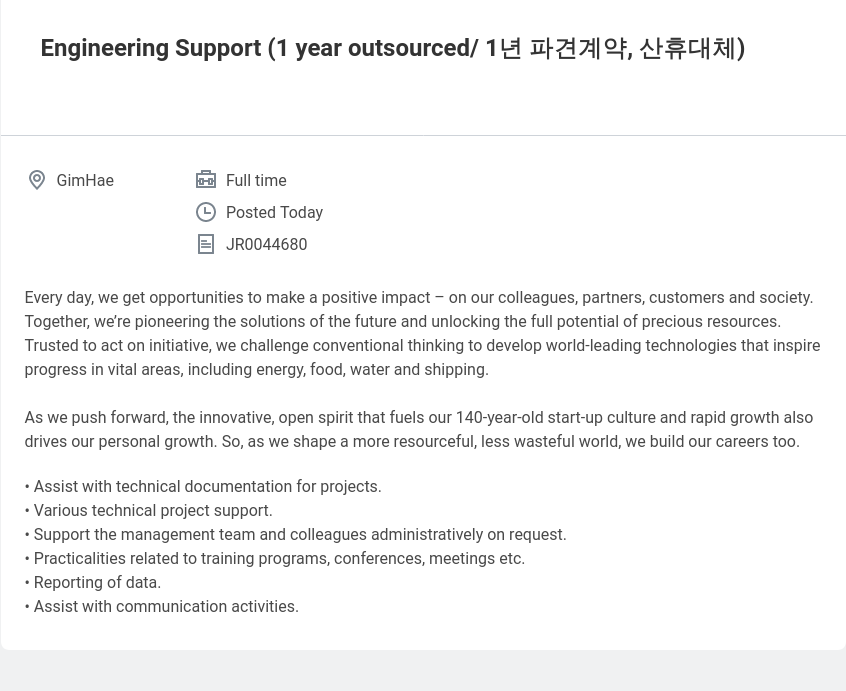 Engineering Support (1 year outsourced/ 1년 파견계약, 산휴대체)

GimHae

Full time

Posted Today

JR0044680

Every day, we get opportunities to make a positive impact – on our colleagues, partners, customers and society. Together, we're pioneering the solutions of the future and unlocking the full potential of precious resources. Trusted to act on initiative, we challenge conventional thinking to develop world-leading technologies that inspire progress in vital areas, including energy, food, water and shipping.

As we push forward, the innovative, open spirit that fuels our 140-year-old start-up culture and rapid growth also drives our personal growth. So, as we shape a more resourceful, less wasteful world, we build our careers too.

• Assist with technical documentation for projects.
• Various technical project support.
• Support the management team and colleagues administratively on request.
• Practicalities related to training programs, conferences, meetings etc.
• Reporting of data.
• Assist with communication activities.